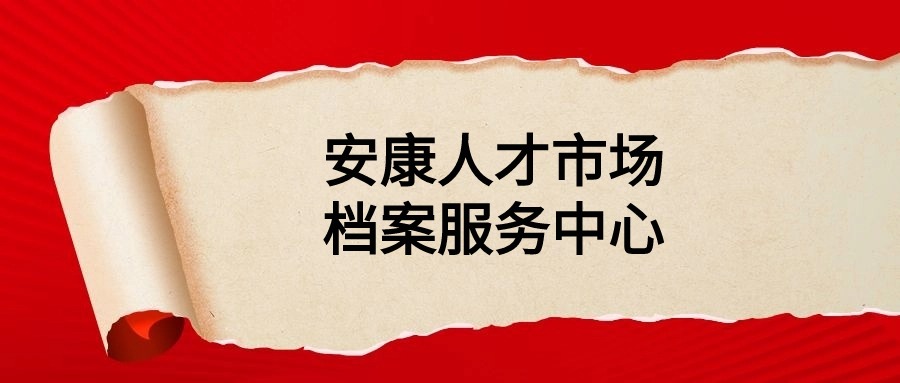 安康人才市场
档案服务中心